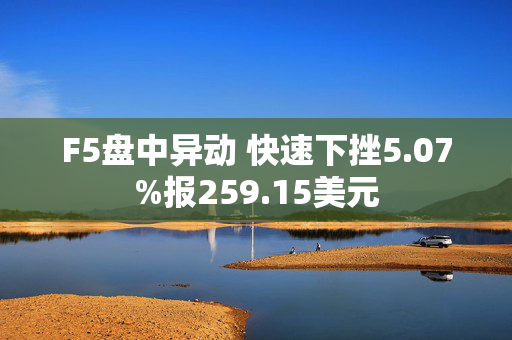 F5盘中异动 快速下挫5.07%报259.15美元